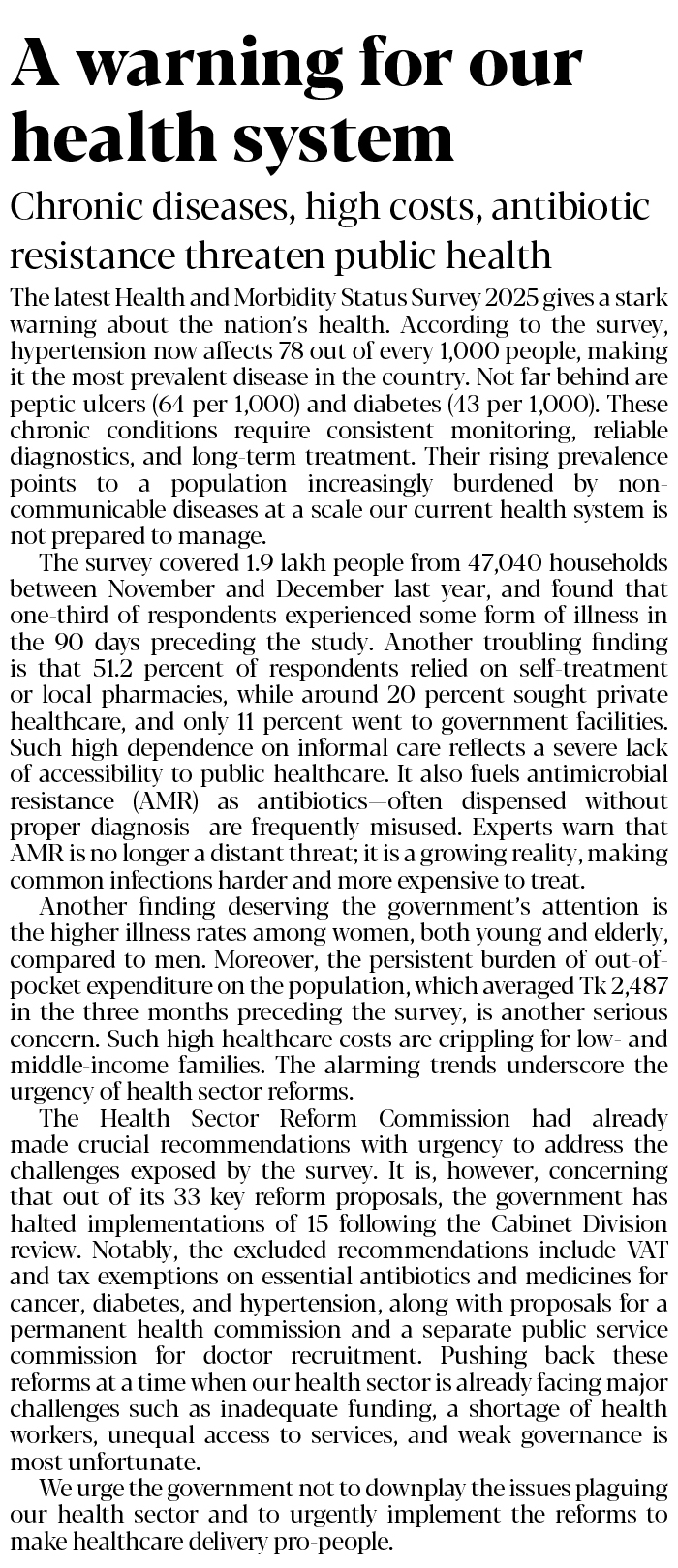 A warning for our health system

Chronic diseases, high costs, antibiotic resistance threaten public health

The latest Health and Morbidity Status Survey 2025 gives a stark warning about the nation's health. According to the survey, hypertension now affects 78 out of every 1,000 people, making it the most prevalent disease in the country. Not far behind are peptic ulcers (64 per 1,000) and diabetes (43 per 1,000). These chronic conditions require consistent monitoring, reliable diagnostics, and long-term treatment. Their rising prevalence points to a population increasingly burdened by non-communicable diseases at a scale our current health system is not prepared to manage.

The survey covered 1.9 lakh people from 47,040 households between November and December last year, and found that one-third of respondents experienced some form of illness in the 90 days preceding the study. Another troubling finding is that 51.2 percent of respondents relied on self-treatment or local pharmacies, while around 20 percent sought private healthcare, and only 11 percent went to government facilities. Such high dependence on informal care reflects a severe lack of accessibility to public healthcare. It also fuels antimicrobial resistance (AMR) as antibiotics—often dispensed without proper diagnosis—are frequently misused. Experts warn that AMR is no longer a distant threat; it is a growing reality, making common infections harder and more expensive to treat.

Another finding deserving the government's attention is the higher illness rates among women, both young and elderly, compared to men. Moreover, the persistent burden of out-of-pocket expenditure on the population, which averaged Tk 2,487 in the three months preceding the survey, is another serious concern. Such high healthcare costs are crippling for low- and middle-income families. The alarming trends underscore the urgency of health sector reforms.

The Health Sector Reform Commission had already made crucial recommendations with urgency to address the challenges exposed by the survey. It is, however, concerning that out of its 33 key reform proposals, the government has halted implementations of 15 following the Cabinet Division review. Notably, the excluded recommendations include VAT and tax exemptions on essential antibiotics and medicines for cancer, diabetes, and hypertension, along with proposals for a permanent health commission and a separate public service commission for doctor recruitment. Pushing back these reforms at a time when our health sector is already facing major challenges such as inadequate funding, a shortage of health workers, unequal access to services, and weak governance is most unfortunate.

We urge the government not to downplay the issues plaguing our health sector and to urgently implement the reforms to make healthcare delivery pro-people.